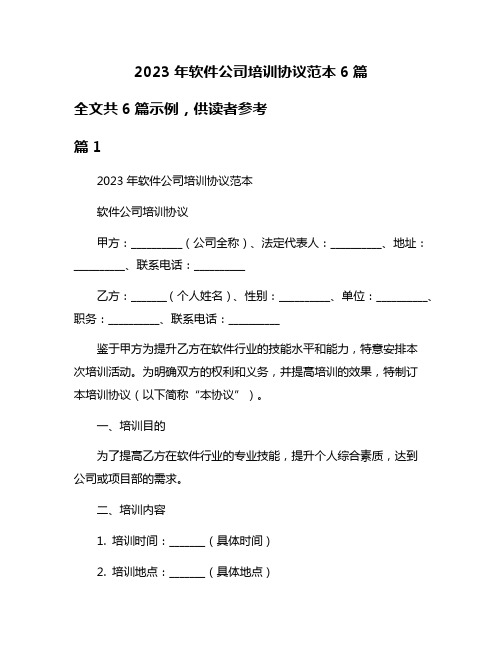 2023 年软件公司培训协议范本 6 篇

全文共 6 篇示例，供读者参考

篇 1

2023 年软件公司培训协议范本

软件公司培训协议

甲方：__________（公司全称）、法定代表人：__________、地址：__________、联系电话：__________

乙方：_______（个人姓名）、性别：__________、单位：__________、职务：__________、联系电话：__________

鉴于甲方为提升乙方在软件行业的技能水平和能力，特意安排本次培训活动。为明确双方的权利和义务，并提高培训的效果，特制订本培训协议（以下简称“本协议”）。

一、培训目的

为了提高乙方在软件行业的专业技能，提升个人综合素质，达到公司或项目部的需求。

二、培训内容

1. 培训时间：_______（具体时间）

2. 培训地点：_______（具体地点）